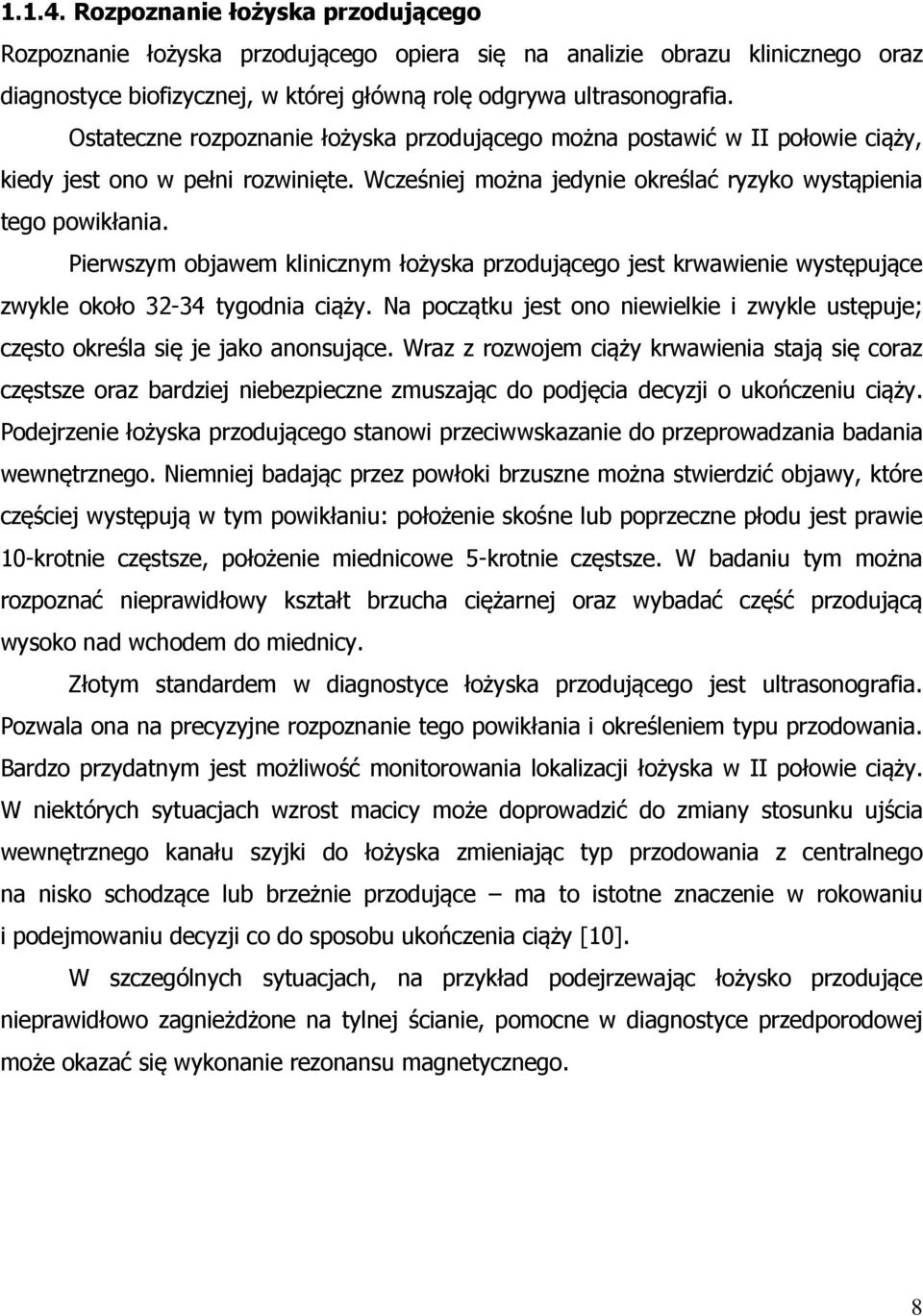 1.1.4. Rozpoznanie łożyska przodującego

Rozpoznanie łożyska przodującego opiera się na analizie obrazu klinicznego oraz diagnostyce biofizycznej, w której główną rolę odgrywa ultrasonografia. Ostateczne rozpoznanie łożyska przodującego można postawić w II połowie ciąży, kiedy jest ono w pełni rozwinięte. Wcześniej można jedynie określać ryzyko wystąpienia tego powikłania.

Pierwszym objawem klinicznym łożyska przodującego jest krwawienie występujące zwykle około 32-34 tygodnia ciąży. Na początku jest ono niewielkie i zwykle ustępuje; często określa się je jako anonsujące. Wraz z rozwojem ciąży krwawienia stają się coraz częstsze oraz bardziej niebezpieczne zmuszając do podjęcia decyzji o ukończeniu ciąży. Podejrzenie łożyska przodującego stanowi przeciwwskazanie do przeprowadzania badania wewnętrznego. Niemniej badając przez powłoki brzuszne można stwierdzić objawy, które częściej występują w tym powikłaniu: położenie skośne lub poprzeczne płodu jest prawie 10-krotnie częstsze, położenie miednicowe 5-krotnie częstsze. W badaniu tym można rozpoznać nieprawidłowy kształt brzucha ciężarnej oraz wybadać część przodującą wysoko nad wchodem do miednicy.

Złotym standardem w diagnostyce łożyska przodującego jest ultrasonografia. Pozwala ona na precyzyjne rozpoznanie tego powikłania i określeniem typu przodowania. Bardzo przydatnym jest możliwość monitorowania lokalizacji łożyska w II połowie ciąży. W niektórych sytuacjach wzrost macicy może doprowadzić do zmiany stosunku ujścia wewnętrznego kanału szyjki do łożyska zmieniając typ przodowania z centralnego na nisko schodzące lub brzeżnie przodujące – ma to istotne znaczenie w rokowaniu i podejmowaniu decyzji co do sposobu ukończenia ciąży [10].

W szczególnych sytuacjach, na przykład podejrzewając łożysko przodujące nieprawidłowo zagnieżdżone na tylnej ścianie, pomocne w diagnostyce przedporodowej może okazać się wykonanie rezonansu magnetycznego.

8